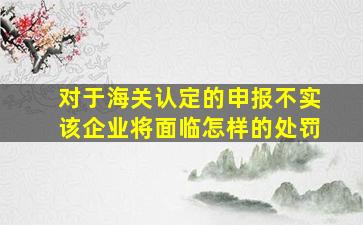 对于海关认定的申报不实
该企业将面临怎样的处罚